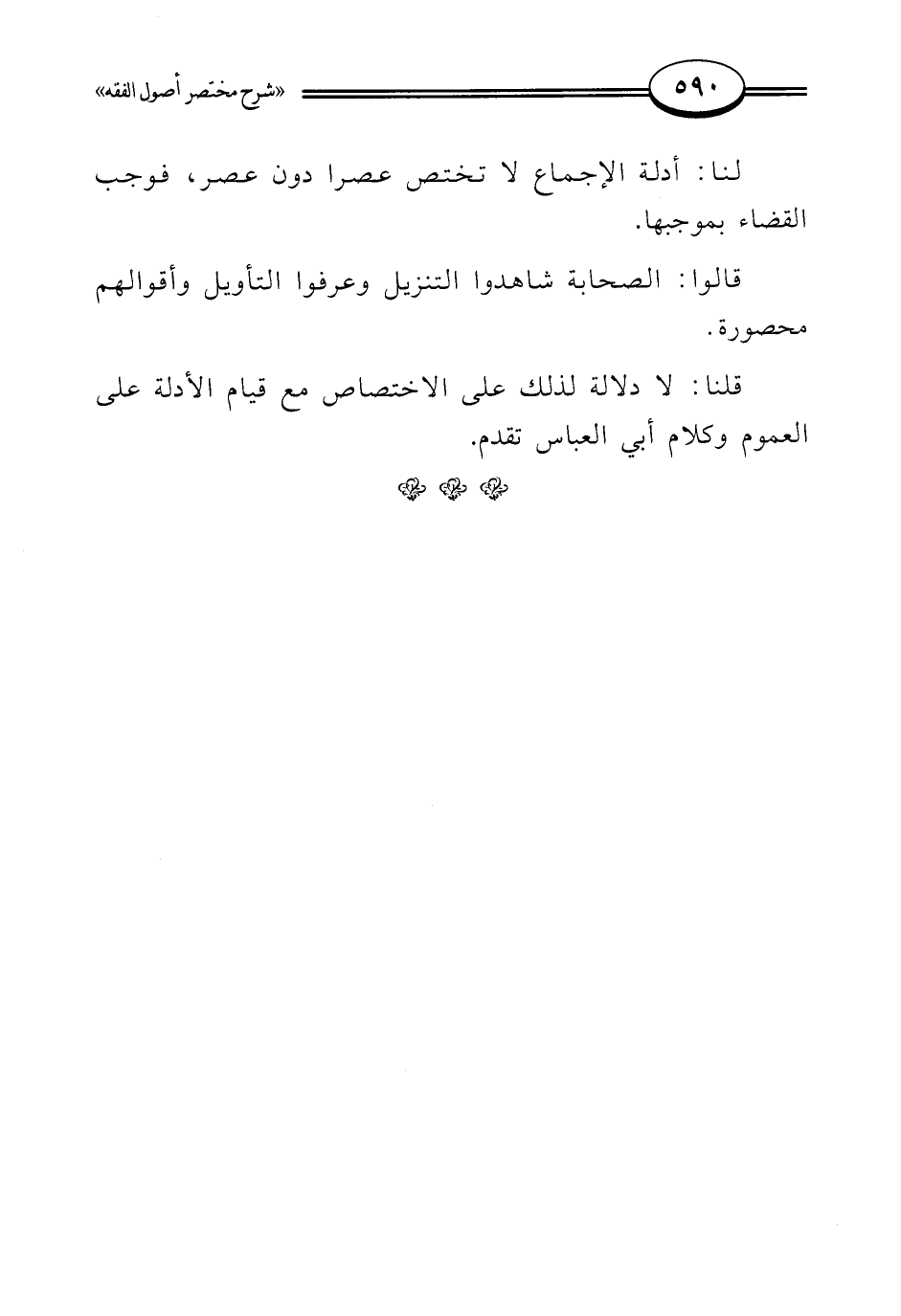 ٥٩٠

«شرح مختصر أصول الفقه»

لنا: أدلة الإجماع لا تختص عصرا دون عصر، فوجب القضاء بموجبها.

قالوا: الصحابة شاهدوا التنزيل وعرفوا التأويل وأقوالهم محصورة.

قلنا: لا دلالة لذلك على الاختصاص مع قيام الأدلة على العموم وكلام أبي العباس تقدم.